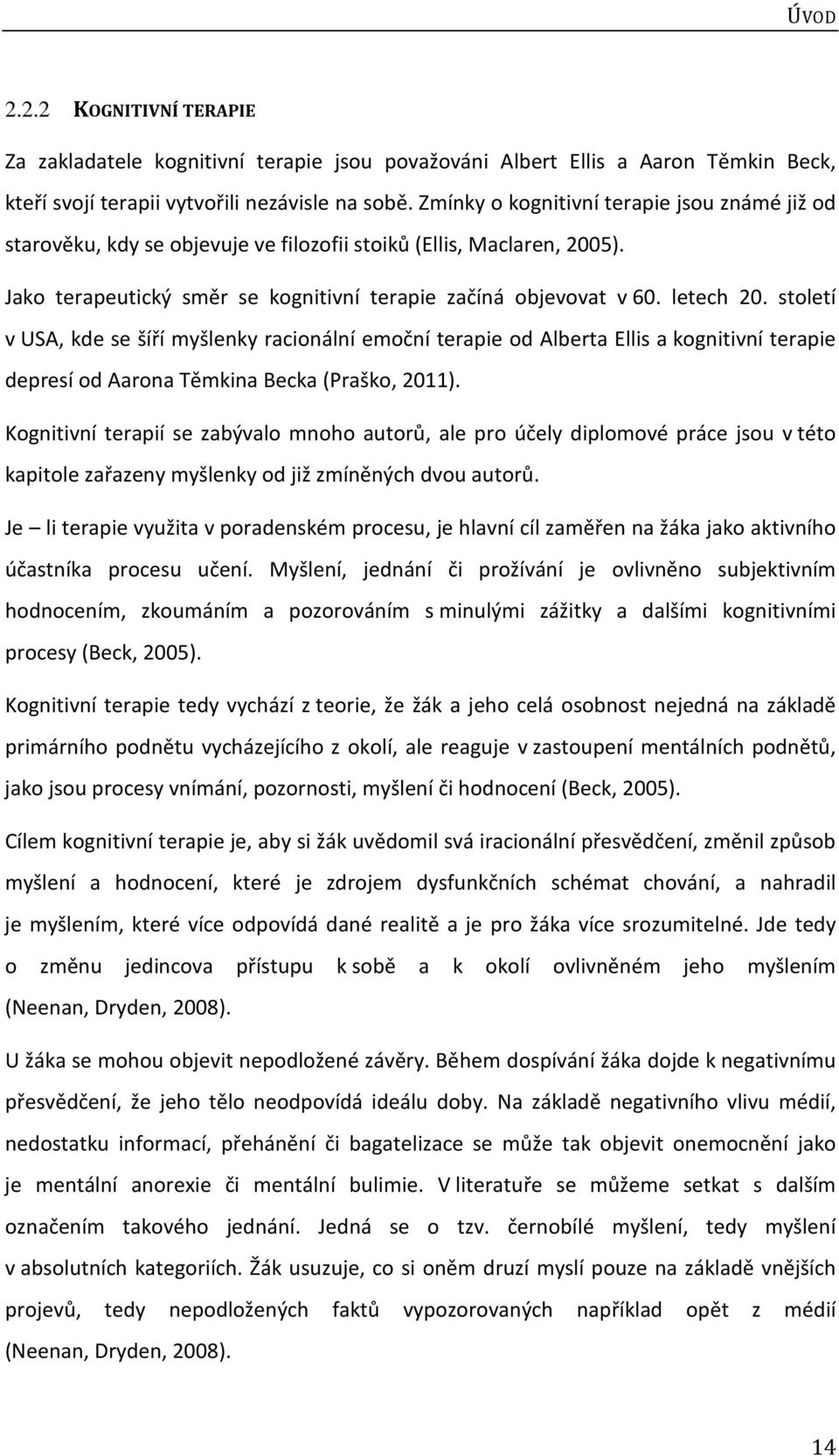 ÚVOD

2.2.2 KOGNITIVNÍ TERAPIE

Za zakladatele kognitivní terapie jsou považováni Albert Ellis a Aaron Těmkin Beck, kteří svojí terapii vytvořili nezávisle na sobě. Zmínky o kognitivní terapie jsou známé již od starověku, kdy se objevuje ve filozofii stoiků (Ellis, Maclaren, 2005).

Jako terapeutický směr se kognitivní terapie začíná objevovat v 60. letech 20. století v USA, kde se šíří myšlenky racionální emoční terapie od Alberta Ellis a kognitivní terapie depresí od Aarona Těmkina Becka (Praško, 2011).

Kognitivní terapií se zabývalo mnoho autorů, ale pro účely diplomové práce jsou v této kapitole zařazeny myšlenky od již zmíněných dvou autorů.

Je – li terapie využita v poradenském procesu, je hlavní cíl zaměřen na žáka jako aktivního účastníka procesu učení. Myšlení, jednání či prožívání je ovlivněno subjektivním hodnocením, zkoumáním a pozorováním s minulými zážitky a dalšími kognitivními procesy (Beck, 2005).

Kognitivní terapie tedy vychází z teorie, že žák a jeho celá osobnost nejedná na základě primárního podnětu vycházejícího z okolí, ale reaguje v zastoupení mentálních podnětů, jako jsou procesy vnímání, pozornosti, myšlení či hodnocení (Beck, 2005).

Cílem kognitivní terapie je, aby si žák uvědomil svá iracionální přesvědčení, změnil způsob myšlení a hodnocení, které je zdrojem dysfunkčních schémat chování, a nahradil je myšlením, které více odpovídá dané realitě a je pro žáka více srozumitelné. Jde tedy o změnu jedincova přístupu k sobě a k okolí ovlivněném jeho myšlením (Neenan, Dryden, 2008).

U žáka se mohou objevit nepodložené závěry. Během dospívání žáka dojde k negativnímu přesvědčení, že jeho tělo neodpovídá ideálu doby. Na základě negativního vlivu médií, nedostatku informací, přehánění či bagatelizace se může tak objevit onemocnění jako je mentální anorexie či mentální bulimie. V literatuře se můžeme setkat s dalším označením takového jednání. Jedná se o tzv. černobílé myšlení, tedy myšlení v absolutních kategoriích. Žák usuzuje, co si oněm druzí myslí pouze na základě vnějších projevů, tedy nepodložených faktů vypozorovaných například opět z médií (Neenan, Dryden, 2008).

14